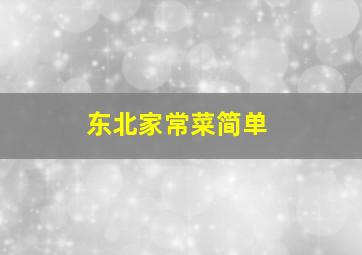 东北家常菜简单